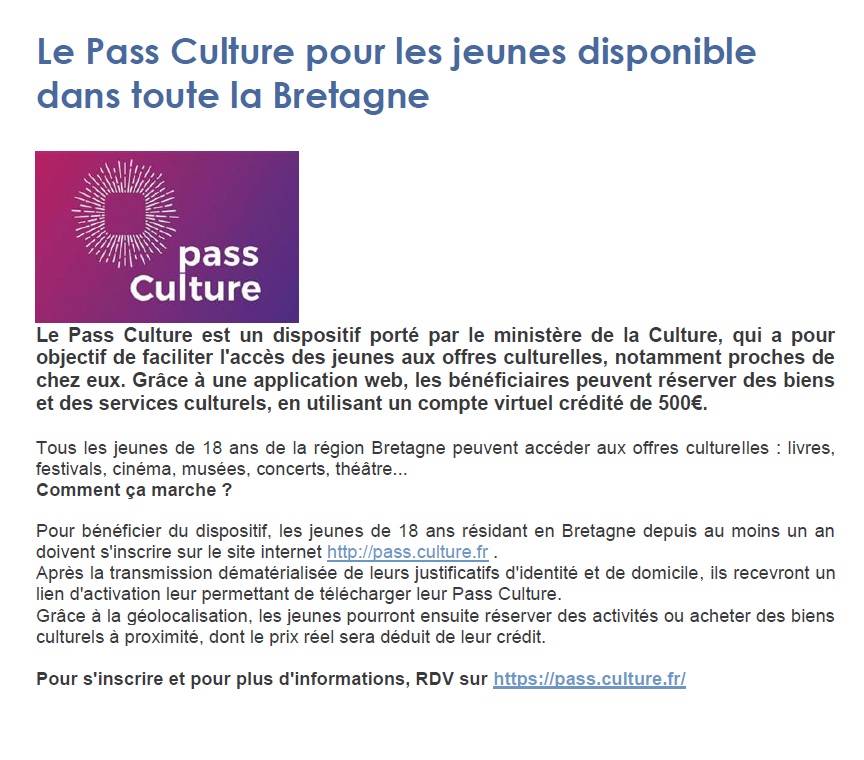 Le Pass Culture pour les jeunes disponible dans toute la Bretagne

pass
Culture

Le Pass Culture est un dispositif porté par le ministère de la Culture, qui a pour objectif de faciliter l'accès des jeunes aux offres culturelles, notamment proches de chez eux. Grâce à une application web, les bénéficiaires peuvent réserver des biens et des services culturels, en utilisant un compte virtuel crédité de 500€.

Tous les jeunes de 18 ans de la région Bretagne peuvent accéder aux offres culturelles : livres, festivals, cinéma, musées, concerts, théâtre...
Comment ça marche ?

Pour bénéficier du dispositif, les jeunes de 18 ans résidant en Bretagne depuis au moins un an doivent s'inscrire sur le site internet http://pass.culture.fr .
Après la transmission dématérialisée de leurs justificatifs d'identité et de domicile, ils recevront un lien d'activation leur permettant de télécharger leur Pass Culture.
Grâce à la géolocalisation, les jeunes pourront ensuite réserver des activités ou acheter des biens culturels à proximité, dont le prix réel sera déduit de leur crédit.

Pour s'inscrire et pour plus d'informations, RDV sur https://pass.culture.fr/